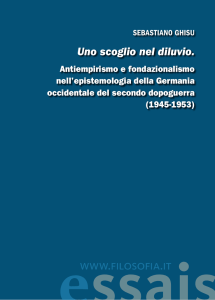 SEBASTIANO GHISU

Uno scoglio nel diluvio.

Antiempirismo e fondazionalismo nell'epistemologia della Germania occidentale del secondo dopoguerra (1945-1953)

WWW.FILOSOFIA.IT

essais